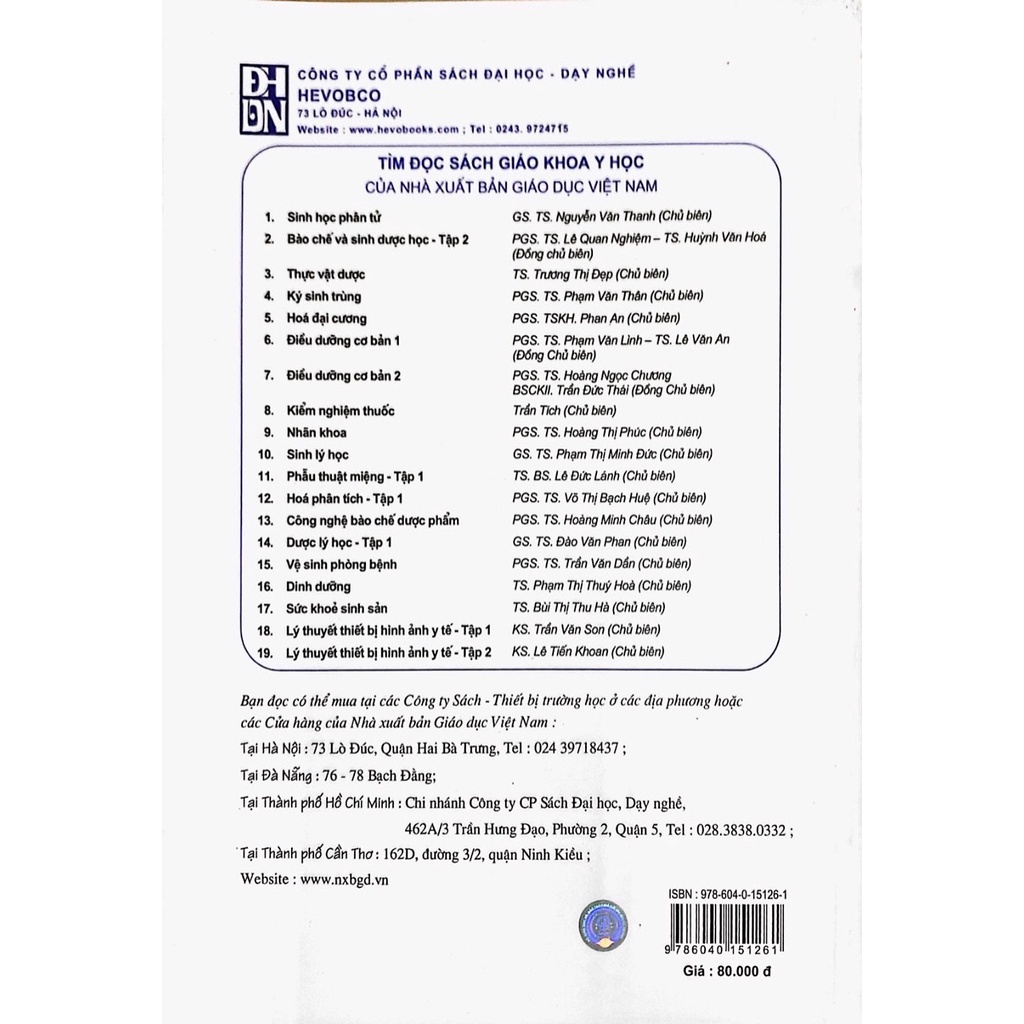 ĐH DN

CÔNG TY CỔ PHẦN SÁCH ĐẠI HỌC - DẠY NGHỀ
HEVOBCO
73 LÒ ĐÚC - HÀ NỘI
Website : www.hevobooks.com ; Tel : 0243. 9724715

TÌM ĐỌC SÁCH GIÁO KHOA Y HỌC
CỦA NHÀ XUẤT BẢN GIÁO DỤC VIỆT NAM

| | | |
|---|---|---|
| 1. | Sinh học phân tử | GS. TS. Nguyễn Văn Thanh (Chủ biên) |
| 2. | Bào chế và sinh dược học - Tập 2 | PGS. TS. Lê Quan Nghiệm – TS. Huỳnh Văn Hoá (Đồng chủ biên) |
| 3. | Thực vật dược | TS. Trương Thị Đẹp (Chủ biên) |
| 4. | Ký sinh trùng | PGS. TS. Phạm Văn Thân (Chủ biên) |
| 5. | Hoá đại cương | PGS. TSKH. Phan An (Chủ biên) |
| 6. | Điều dưỡng cơ bản 1 | PGS. TS. Phạm Văn Linh – TS. Lê Văn An (Đồng Chủ biên) |
| 7. | Điều dưỡng cơ bản 2 | PGS. TS. Hoàng Ngọc Chương BSCKII. Trần Đức Thái (Đồng Chủ biên) |
| 8. | Kiểm nghiệm thuốc | Trần Tích (Chủ biên) |
| 9. | Nhãn khoa | PGS. TS. Hoàng Thị Phúc (Chủ biên) |
| 10. | Sinh lý học | GS. TS. Phạm Thị Minh Đức (Chủ biên) |
| 11. | Phẫu thuật miệng - Tập 1 | TS. BS. Lê Đức Lánh (Chủ biên) |
| 12. | Hoá phân tích - Tập 1 | PGS. TS. Võ Thị Bạch Huệ (Chủ biên) |
| 13. | Công nghệ bào chế dược phẩm | PGS. TS. Hoàng Minh Châu (Chủ biên) |
| 14. | Dược lý học - Tập 1 | GS. TS. Đào Văn Phan (Chủ biên) |
| 15. | Vệ sinh phòng bệnh | PGS. TS. Trần Văn Dần (Chủ biên) |
| 16. | Dinh dưỡng | TS. Phạm Thị Thuý Hoà (Chủ biên) |
| 17. | Sức khoẻ sinh sản | TS. Bùi Thị Thu Hà (Chủ biên) |
| 18. | Lý thuyết thiết bị hình ảnh y tế - Tập 1 | KS. Trần Văn Son (Chủ biên) |
| 19. | Lý thuyết thiết bị hình ảnh y tế - Tập 2 | KS. Lê Tiến Khoan (Chủ biên) |

Bạn đọc có thể mua tại các Công ty Sách - Thiết bị trường học ở các địa phương hoặc các Cửa hàng của Nhà xuất bản Giáo dục Việt Nam :

Tại Hà Nội : 73 Lò Đúc, Quận Hai Bà Trưng, Tel : 024 39718437 ;

Tại Đà Nẵng : 76 - 78 Bạch Đằng;

Tại Thành phố Hồ Chí Minh : Chi nhánh Công ty CP Sách Đại học, Dạy nghề, 462A/3 Trần Hưng Đạo, Phường 2, Quận 5, Tel : 028.3838.0332 ;

Tại Thành phố Cần Thơ : 162D, đường 3/2, quận Ninh Kiều ;

Website : www.nxbgd.vn

ISBN : 978-604-0-15126-1

9 786040 151261

Giá : 80.000 đ